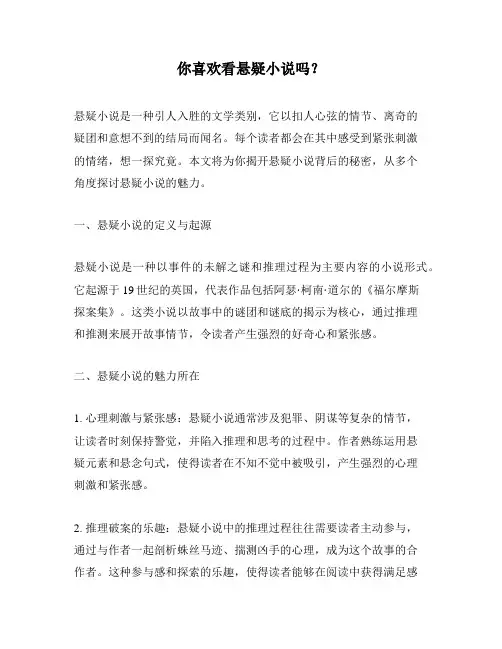 你喜欢看悬疑小说吗？

悬疑小说是一种引人入胜的文学类别，它以扣人心弦的情节、离奇的疑团和意想不到的结局而闻名。每个读者都会在其中感受到紧张刺激的情绪，想一探究竟。本文将为你揭开悬疑小说背后的秘密，从多个角度探讨悬疑小说的魅力。

一、悬疑小说的定义与起源

悬疑小说是一种以事件的未解之谜和推理过程为主要内容的小说形式。它起源于19世纪的英国，代表作品包括阿瑟·柯南·道尔的《福尔摩斯探案集》。这类小说以故事中的谜团和谜底的揭示为核心，通过推理和推测来展开故事情节，令读者产生强烈的好奇心和紧张感。

二、悬疑小说的魅力所在

1. 心理刺激与紧张感：悬疑小说通常涉及犯罪、阴谋等复杂的情节，让读者时刻保持警觉，并陷入推理和思考的过程中。作者熟练运用悬疑元素和悬念句式，使得读者在不知不觉中被吸引，产生强烈的心理刺激和紧张感。

2. 推理破案的乐趣：悬疑小说中的推理过程往往需要读者主动参与，通过与作者一起剖析蛛丝马迹、揣测凶手的心理，成为这个故事的合作者。这种参与感和探索的乐趣，使得读者能够在阅读中获得满足感